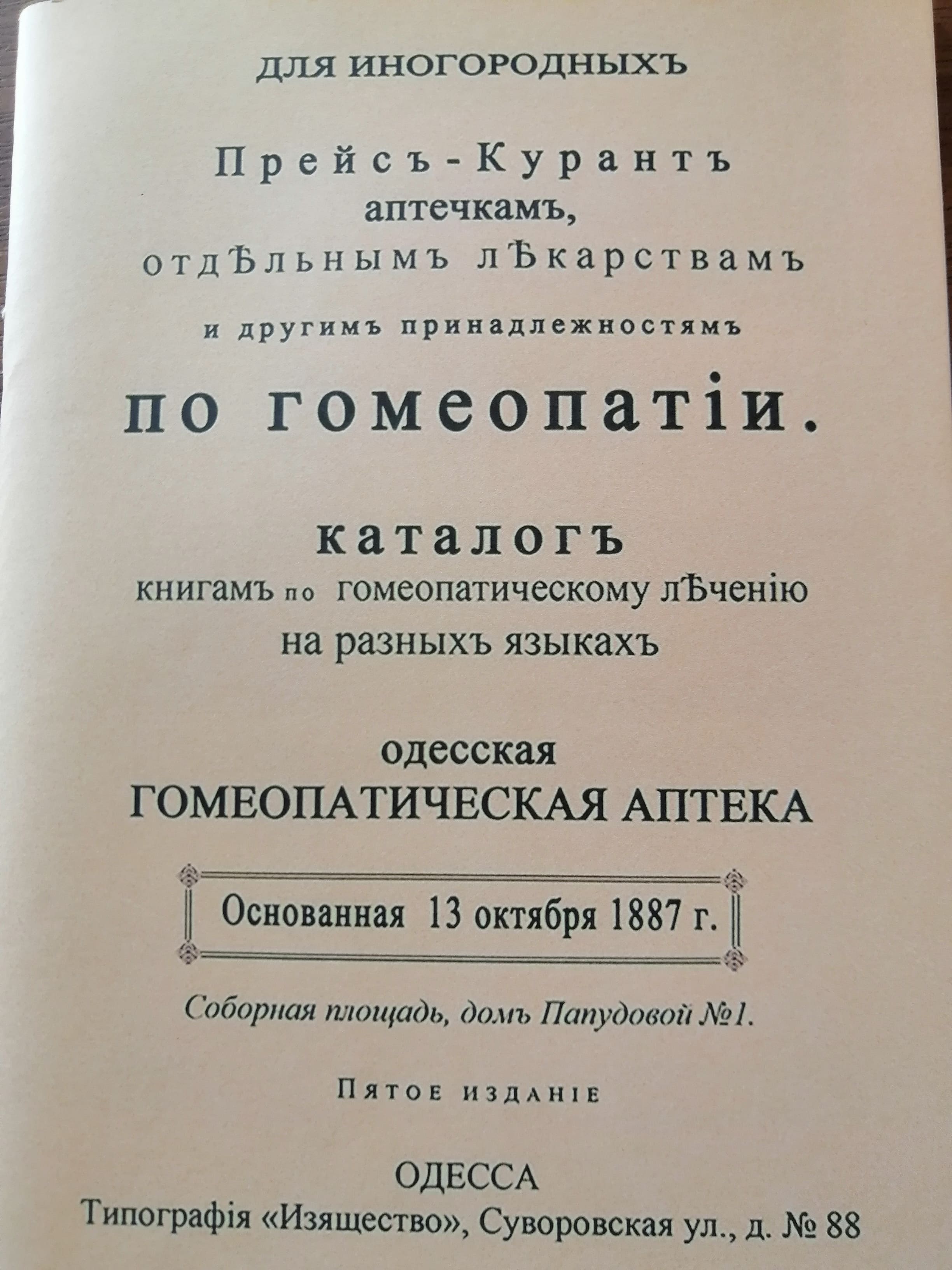 ДЛЯ ИНОГОРОДНЫХЪ

Прейсъ-Курантъ
аптечкамъ,
отдѣльнымъ лѣкарствамъ
и другимъ принадлежностямъ

по гомеопатіи.

каталогъ
книгамъ по гомеопатическому лѣченію
на разныхъ языкахъ

одесская
ГОМЕОПАТИЧЕСКАЯ АПТЕКА

Основанная 13 октября 1887 г.

Соборная площадь, домъ Папудовой №1.

Пятое изданіе

ОДЕССА
Типографія «Изящество», Суворовская ул., д. № 88